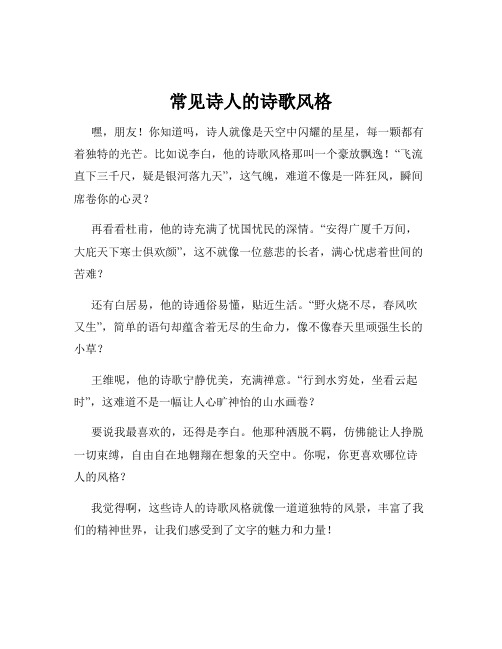 常见诗人的诗歌风格

嘿，朋友！你知道吗，诗人就像是天空中闪耀的星星，每一颗都有着独特的光芒。比如说李白，他的诗歌风格那叫一个豪放飘逸！“飞流直下三千尺，疑是银河落九天”，这气魄，难道不像是一阵狂风，瞬间席卷你的心灵？

再看看杜甫，他的诗充满了忧国忧民的深情。“安得广厦千万间，大庇天下寒士俱欢颜”，这不就像一位慈悲的长者，满心忧虑着世间的苦难？

还有白居易，他的诗通俗易懂，贴近生活。“野火烧不尽，春风吹又生”，简单的语句却蕴含着无尽的生命力，像不像春天里顽强生长的小草？

王维呢，他的诗歌宁静优美，充满禅意。“行到水穷处，坐看云起时”，这难道不是一幅让人心旷神怡的山水画卷？

要说我最喜欢的，还得是李白。他那种洒脱不羁，仿佛能让人挣脱一切束缚，自由自在地翱翔在想象的天空中。你呢，你更喜欢哪位诗人的风格？

我觉得啊，这些诗人的诗歌风格就像一道道独特的风景，丰富了我们的精神世界，让我们感受到了文字的魅力和力量！